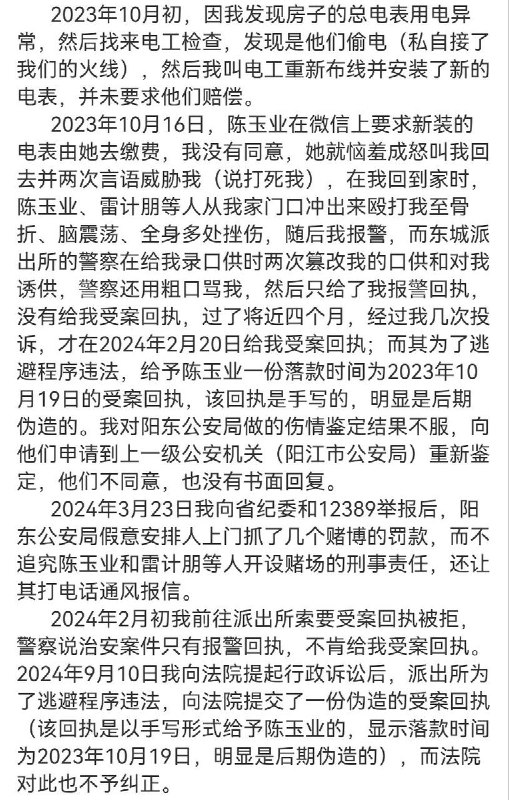 2023年10月初，因我发现房子的总电表用电异常，然后找来电工检查，发现是他们偷电（私自接了我们的火线），然后我叫电工重新布线并安装了新的电表，并未要求他们赔偿。

2023年10月16日，陈玉业在微信上要求新装的电表由她去缴费，我没有同意，她就恼羞成怒叫我回去并两次言语威胁我（说打死我），在我回到家时，陈玉业、雷计朋等人从我家门口冲出来殴打我至骨折、脑震荡、全身多处挫伤，随后我报警，而东城派出所的警察在给我录口供时两次篡改我的口供和对我诱供，警察还用粗口骂我，然后只给了我报警回执，没有给我受案回执，过了将近四个月，经过我几次投诉，才在2024年2月20日给我受案回执；而其为了逃避程序违法，给予陈玉业一份落款时间为2023年10月19日的受案回执，该回执是手写的，明显是后期伪造的。我对阳东公安局做的伤情鉴定结果不服，向他们申请到上一级公安机关（阳江市公安局）重新鉴定，他们不同意，也没有书面回复。

2024年3月23日我向省纪委和12389举报后，阳东公安局假意安排人上门抓了几个赌博的罚款，而不追究陈玉业和雷计朋等人开设赌场的刑事责任，还让其打电话通风报信。

2024年2月初我前往派出所索要受案回执被拒，警察说治安案件只有报警回执，不肯给我受案回执。2024年9月10日我向法院提起行政诉讼后，派出所为了逃避程序违法，向法院提交了一份伪造的受案回执（该回执是以手写形式给予陈玉业的，显示落款时间为2023年10月19日，明显是后期伪造的），而法院对此也不予纠正。